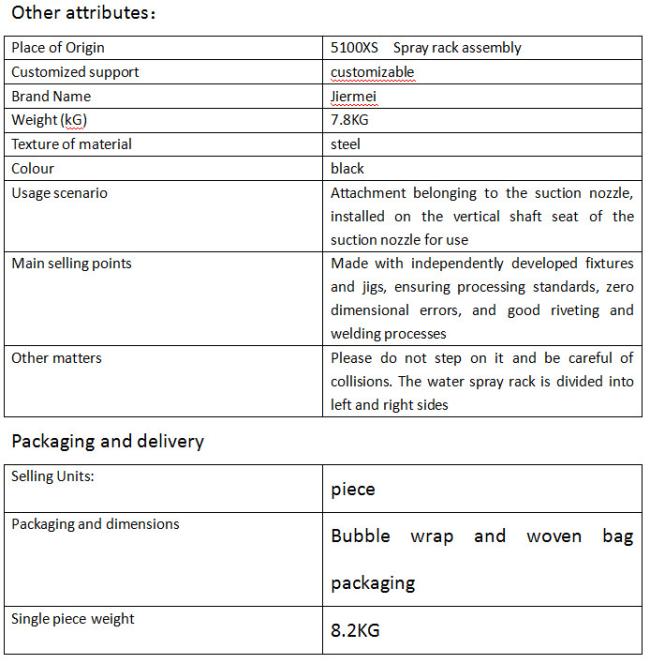 Other attributes：

| Place of Origin | 5100XS Spray rack assembly |
|---|---|
| Customized support | customizable |
| Brand Name | Jiermei |
| Weight (kG) | 7.8KG |
| Texture of material | steel |
| Colour | black |
| Usage scenario | Attachment belonging to the suction nozzle, installed on the vertical shaft seat of the suction nozzle for use |
| Main selling points | Made with independently developed fixtures and jigs, ensuring processing standards, zero dimensional errors, and good riveting and welding processes |
| Other matters | Please do not step on it and be careful of collisions. The water spray rack is divided into left and right sides |

Packaging and delivery

| Selling Units: | piece |
|---|---|
| Packaging and dimensions | Bubble wrap and woven bag packaging |
| Single piece weight | 8.2KG |